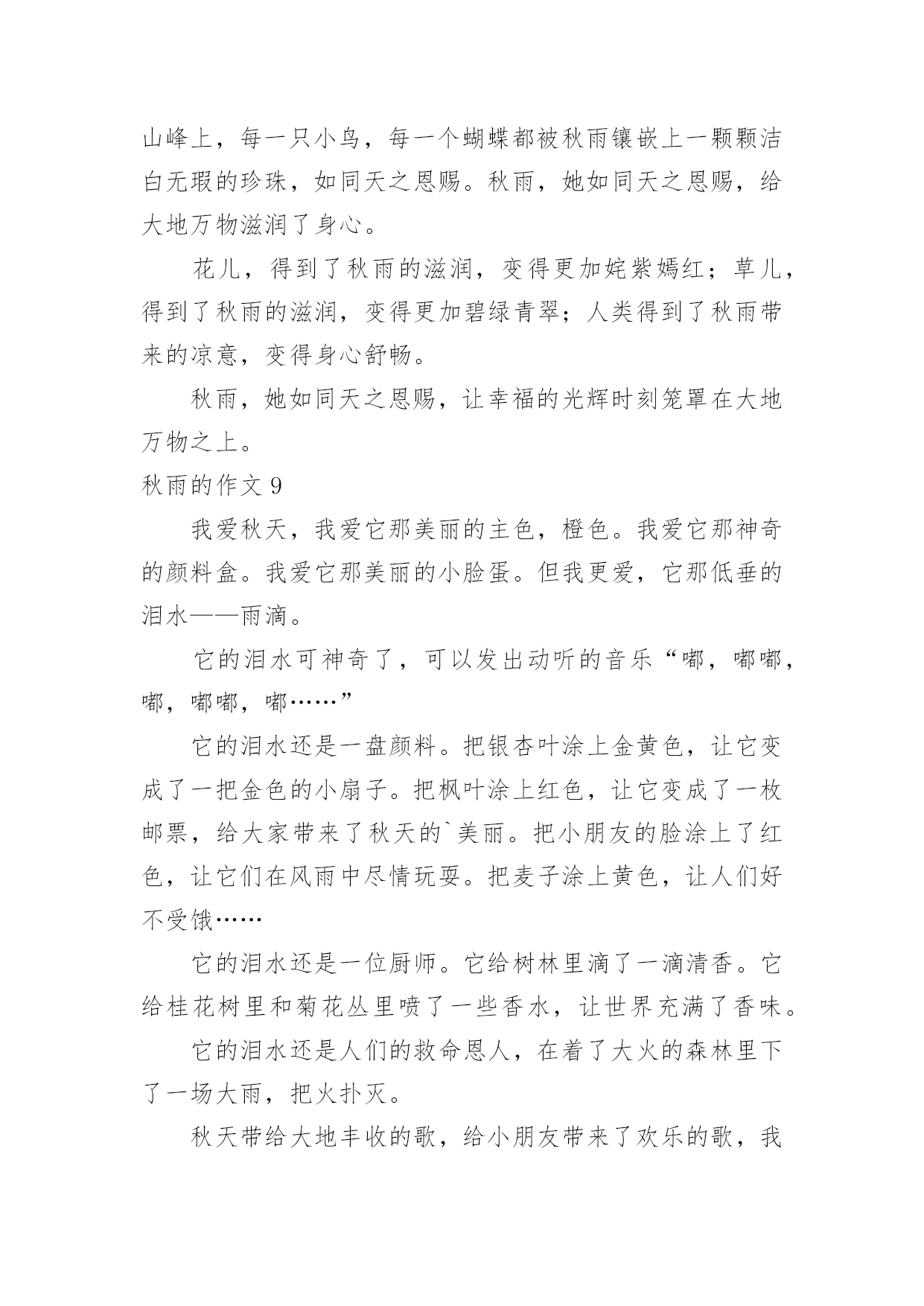 山峰上，每一只小鸟，每一个蝴蝶都被秋雨镶嵌上一颗颗洁白无瑕的珍珠，如同天之恩赐。秋雨，她如同天之恩赐，给大地万物滋润了身心。

花儿，得到了秋雨的滋润，变得更加姹紫嫣红；草儿，得到了秋雨的滋润，变得更加碧绿青翠；人类得到了秋雨带来的凉意，变得身心舒畅。

秋雨，她如同天之恩赐，让幸福的光辉时刻笼罩在大地万物之上。

秋雨的作文 9

我爱秋天，我爱它那美丽的主色，橙色。我爱它那神奇的颜料盒。我爱它那美丽的小脸蛋。但我更爱，它那低垂的泪水——雨滴。

它的泪水可神奇了，可以发出动听的音乐“嘟，嘟嘟，嘟，嘟嘟，嘟……”

它的泪水还是一盘颜料。把银杏叶涂上金黄色，让它变成了一把金色的小扇子。把枫叶涂上红色，让它变成了一枚邮票，给大家带来了秋天的`美丽。把小朋友的脸涂上了红色，让它们在风雨中尽情玩耍。把麦子涂上黄色，让人们好不受饿……

它的泪水还是一位厨师。它给树林里滴了一滴清香。它给桂花树里和菊花丛里喷了一些香水，让世界充满了香味。

它的泪水还是人们的救命恩人，在着了大火的森林里下了一场大雨，把火扑灭。

秋天带给大地丰收的歌，给小朋友带来了欢乐的歌，我